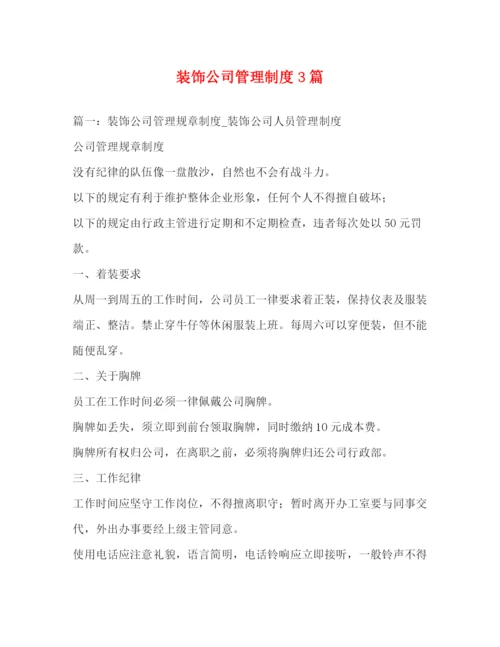 装饰公司管理制度3篇

篇一：装饰公司管理规章制度_装饰公司人员管理制度

公司管理规章制度

没有纪律的队伍像一盘散沙，自然也不会有战斗力。

以下的规定有利于维护整体企业形象，任何个人不得擅自破坏；

以下的规定由行政主管进行定期和不定期检查，违者每次处以50元罚款。

一、着装要求

从周一到周五的工作时间，公司员工一律要求着正装，保持仪表及服装端正、整洁。禁止穿牛仔等休闲服装上班。每周六可以穿便装，但不能随便乱穿。

二、关于胸牌

员工在工作时间必须一律佩戴公司胸牌。

胸牌如丢失，须立即到前台领取胸牌，同时缴纳10元成本费。

胸牌所有权归公司，在离职之前，必须将胸牌归还公司行政部。

三、工作纪律

工作时间应坚守工作岗位，不得擅离职守；暂时离开办工室要与同事交代，外出办事要经上级主管同意。

使用电话应注意礼貌，语言简明，电话铃响应立即接听，一般铃声不得